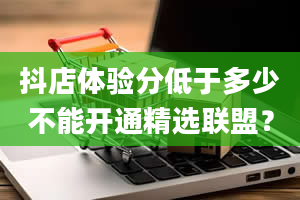 抖店体验分低于多少不能开通精选联盟？